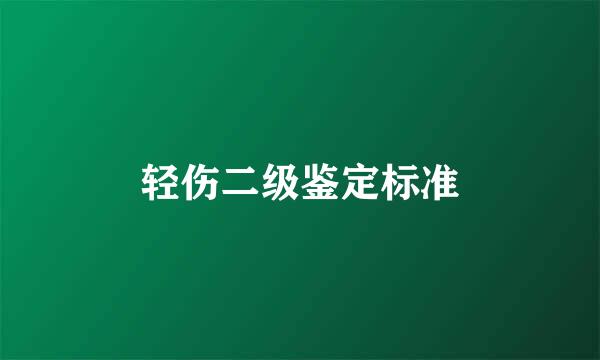 轻伤二级鉴定标准